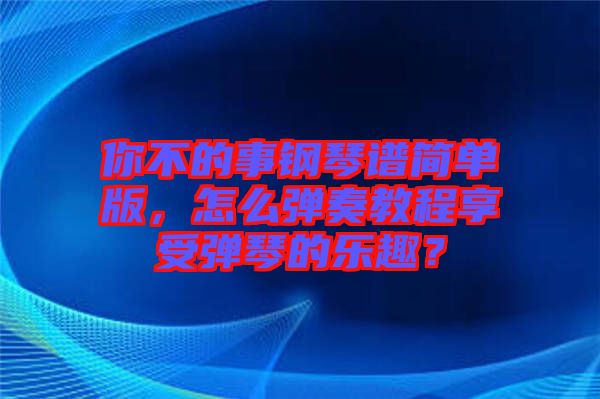 你不的事钢琴谱简单版，怎么弹奏教程享受弹琴的乐趣？